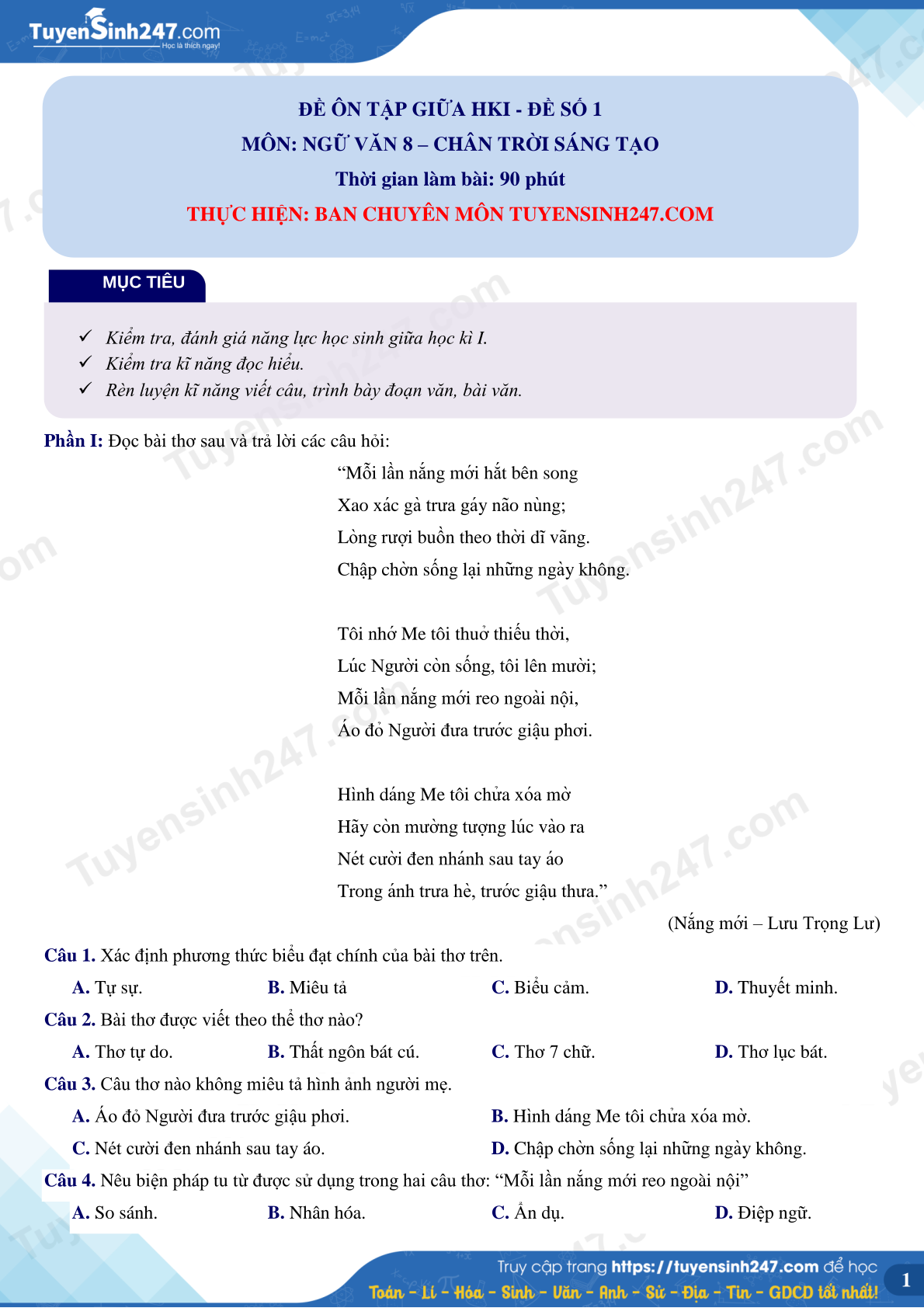 TuyenSinh247.com
Học là thích ngay!

ĐỀ ÔN TẬP GIỮA HKI - ĐỀ SỐ 1
MÔN: NGỮ VĂN 8 – CHÂN TRỜI SÁNG TẠO
Thời gian làm bài: 90 phút
THỰC HIỆN: BAN CHUYÊN MÔN TUYENSINH247.COM

MỤC TIÊU

✓ Kiểm tra, đánh giá năng lực học sinh giữa học kì I.
✓ Kiểm tra kĩ năng đọc hiểu.
✓ Rèn luyện kĩ năng viết câu, trình bày đoạn văn, bài văn.

Phần I: Đọc bài thơ sau và trả lời các câu hỏi:

"Mỗi lần nắng mới hắt bên song
Xao xác gà trưa gáy não nùng;
Lòng rượi buồn theo thời dĩ vãng.
Chập chờn sống lại những ngày không.

Tôi nhớ Me tôi thuở thiếu thời,
Lúc Người còn sống, tôi lên mười;
Mỗi lần nắng mới reo ngoài nội,
Áo đỏ Người đưa trước giậu phơi.

Hình dáng Me tôi chửa xóa mờ
Hãy còn mường tượng lúc vào ra
Nét cười đen nhánh sau tay áo
Trong ánh trưa hè, trước giậu thưa."

(Nắng mới – Lưu Trọng Lư)

Câu 1. Xác định phương thức biểu đạt chính của bài thơ trên.
A. Tự sự.   B. Miêu tả   C. Biểu cảm.   D. Thuyết minh.

Câu 2. Bài thơ được viết theo thể thơ nào?
A. Thơ tự do.   B. Thất ngôn bát cú.   C. Thơ 7 chữ.   D. Thơ lục bát.

Câu 3. Câu thơ nào không miêu tả hình ảnh người mẹ.
A. Áo đỏ Người đưa trước giậu phơi.   B. Hình dáng Me tôi chửa xóa mờ.
C. Nét cười đen nhánh sau tay áo.   D. Chập chờn sống lại những ngày không.

Câu 4. Nêu biện pháp tu từ được sử dụng trong hai câu thơ: "Mỗi lần nắng mới reo ngoài nội"
A. So sánh.   B. Nhân hóa.   C. Ẩn dụ.   D. Điệp ngữ.

Truy cập trang https://tuyensinh247.com để học
Toán - Lí - Hóa - Sinh - Văn - Anh - Sử - Địa - Tin - GDCD tốt nhất!
1

Tuyensinh247.com